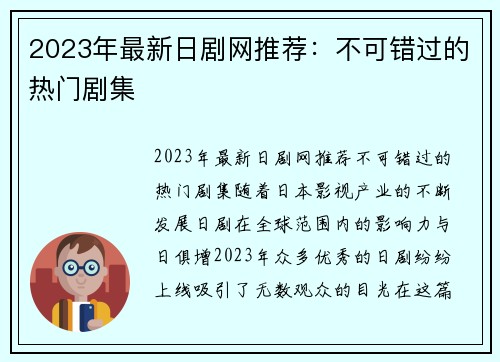 2023年最新日剧网推荐：不可错过的热门剧集

2023年最新日剧网推荐不可错过的热门剧集随着日本影视产业的不断发展日剧在全球范围内的影响力与日俱增2023年众多优秀的日剧纷纷上线吸引了无数观众的目光在这篇